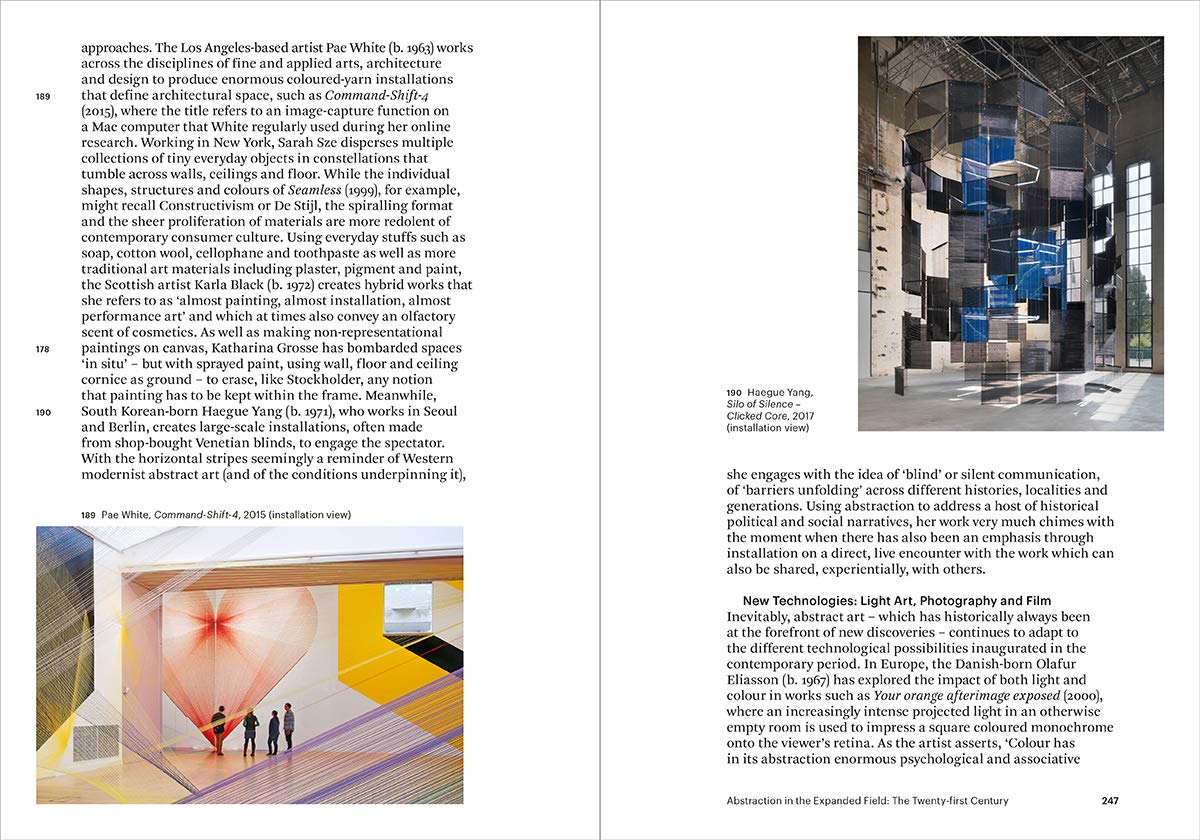 approaches. The Los Angeles-based artist Pae White (b. 1963) works across the disciplines of fine and applied arts, architecture and design to produce enormous coloured-yarn installations that define architectural space, such as Command-Shift-4 (2015), where the title refers to an image-capture function on a Mac computer that White regularly used during her online research. Working in New York, Sarah Sze disperses multiple collections of tiny everyday objects in constellations that tumble across walls, ceilings and floor. While the individual shapes, structures and colours of Seamless (1999), for example, might recall Constructivism or De Stijl, the spiralling format and the sheer proliferation of materials are more redolent of contemporary consumer culture. Using everyday stuffs such as soap, cotton wool, cellophane and toothpaste as well as more traditional art materials including plaster, pigment and paint, the Scottish artist Karla Black (b. 1972) creates hybrid works that she refers to as 'almost painting, almost installation, almost performance art' and which at times also convey an olfactory scent of cosmetics. As well as making non-representational paintings on canvas, Katharina Grosse has bombarded spaces 'in situ' – but with sprayed paint, using wall, floor and ceiling cornice as ground – to erase, like Stockholder, any notion that painting has to be kept within the frame. Meanwhile, South Korean-born Haegue Yang (b. 1971), who works in Seoul and Berlin, creates large-scale installations, often made from shop-bought Venetian blinds, to engage the spectator. With the horizontal stripes seemingly a reminder of Western modernist abstract art (and of the conditions underpinning it),

189

178

190

189 Pae White, Command-Shift-4, 2015 (installation view)

190 Haegue Yang, Silo of Silence – Clicked Core, 2017 (installation view)

she engages with the idea of 'blind' or silent communication, of 'barriers unfolding' across different histories, localities and generations. Using abstraction to address a host of historical political and social narratives, her work very much chimes with the moment when there has also been an emphasis through installation on a direct, live encounter with the work which can also be shared, experientially, with others.

New Technologies: Light Art, Photography and Film

Inevitably, abstract art – which has historically always been at the forefront of new discoveries – continues to adapt to the different technological possibilities inaugurated in the contemporary period. In Europe, the Danish-born Olafur Eliasson (b. 1967) has explored the impact of both light and colour in works such as Your orange afterimage exposed (2000), where an increasingly intense projected light in an otherwise empty room is used to impress a square coloured monochrome onto the viewer's retina. As the artist asserts, 'Colour has in its abstraction enormous psychological and associative

Abstraction in the Expanded Field: The Twenty-first Century 247